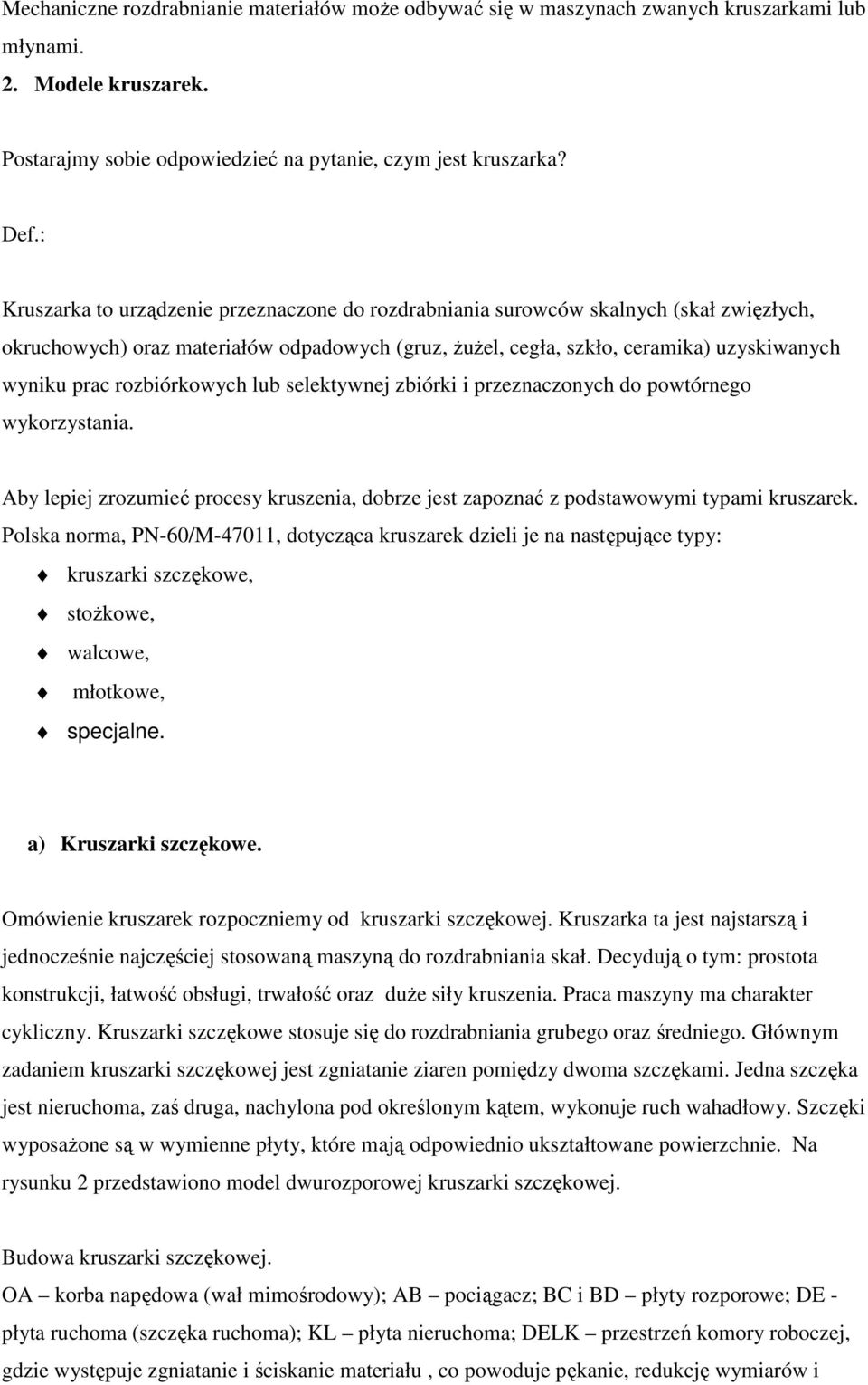 Mechaniczne rozdrabnianie materiałów może odbywać się w maszynach zwanych kruszarkami lub młynami.

2. Modele kruszarek.

Postarajmy sobie odpowiedzieć na pytanie, czym jest kruszarka?

Def.:

Kruszarka to urządzenie przeznaczone do rozdrabniania surowców skalnych (skał zwięzłych, okruchowych) oraz materiałów odpadowych (gruz, żużel, cegła, szkło, ceramika) uzyskiwanych wyniku prac rozbiórkowych lub selektywnej zbiórki i przeznaczonych do powtórnego wykorzystania.

Aby lepiej zrozumieć procesy kruszenia, dobrze jest zapoznać z podstawowymi typami kruszarek. Polska norma, PN-60/M-47011, dotycząca kruszarek dzieli je na następujące typy:

kruszarki szczękowe,

stożkowe,

walcowe,

młotkowe,

specjalne.

a) Kruszarki szczękowe.

Omówienie kruszarek rozpoczniemy od kruszarki szczękowej. Kruszarka ta jest najstarszą i jednocześnie najczęściej stosowaną maszyną do rozdrabniania skał. Decydują o tym: prostota konstrukcji, łatwość obsługi, trwałość oraz duże siły kruszenia. Praca maszyny ma charakter cykliczny. Kruszarki szczękowe stosuje się do rozdrabniania grubego oraz średniego. Głównym zadaniem kruszarki szczękowej jest zgniatanie ziaren pomiędzy dwoma szczękami. Jedna szczęka jest nieruchoma, zaś druga, nachylona pod określonym kątem, wykonuje ruch wahadłowy. Szczęki wyposażone są w wymienne płyty, które mają odpowiednio ukształtowane powierzchnie. Na rysunku 2 przedstawiono model dwurozporowej kruszarki szczękowej.

Budowa kruszarki szczękowej.

OA – korba napędowa (wał mimośrodowy); AB – pociągacz; BC i BD – płyty rozporowe; DE - płyta ruchoma (szczęka ruchoma); KL – płyta nieruchoma; DELK – przestrzeń komory roboczej, gdzie występuje zgniatanie i ściskanie materiału , co powoduje pękanie, redukcję wymiarów i